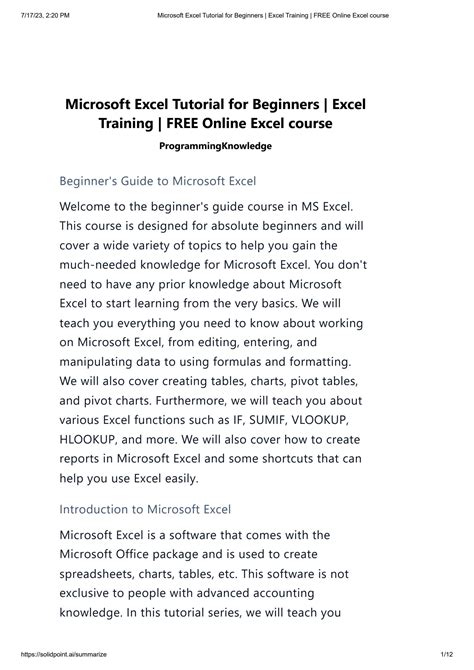 7/17/23, 2:20 PM Microsoft Excel Tutorial for Beginners | Excel Training | FREE Online Excel course

Microsoft Excel Tutorial for Beginners | Excel Training | FREE Online Excel course

ProgrammingKnowledge

Beginner's Guide to Microsoft Excel

Welcome to the beginner's guide course in MS Excel. This course is designed for absolute beginners and will cover a wide variety of topics to help you gain the much-needed knowledge for Microsoft Excel. You don't need to have any prior knowledge about Microsoft Excel to start learning from the very basics. We will teach you everything you need to know about working on Microsoft Excel, from editing, entering, and manipulating data to using formulas and formatting. We will also cover creating tables, charts, pivot tables, and pivot charts. Furthermore, we will teach you about various Excel functions such as IF, SUMIF, VLOOKUP, HLOOKUP, and more. We will also cover how to create reports in Microsoft Excel and some shortcuts that can help you use Excel easily.

Introduction to Microsoft Excel

Microsoft Excel is a software that comes with the Microsoft Office package and is used to create spreadsheets, charts, tables, etc. This software is not exclusive to people with advanced accounting knowledge. In this tutorial series, we will teach you

https://solidpoint.ai/summarize 1/12